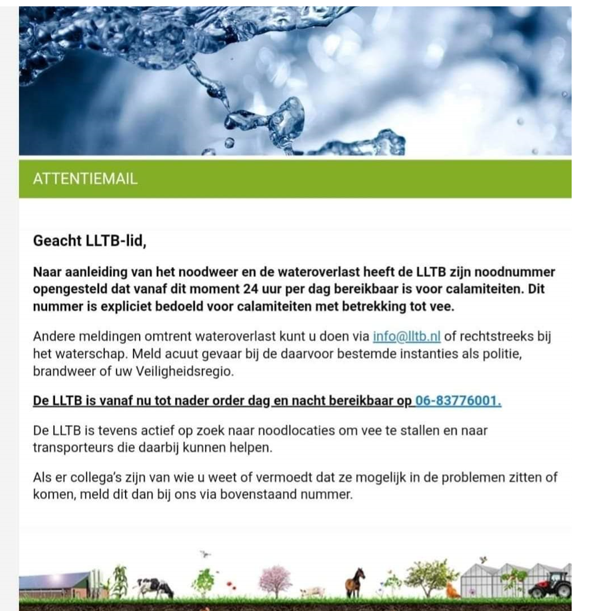 ATTENTIEMAIL

Geacht LLTB-lid,

Naar aanleiding van het noodweer en de wateroverlast heeft de LLTB zijn noodnummer opengesteld dat vanaf dit moment 24 uur per dag bereikbaar is voor calamiteiten. Dit nummer is expliciet bedoeld voor calamiteiten met betrekking tot vee.

Andere meldingen omtrent wateroverlast kunt u doen via info@lltb.nl of rechtstreeks bij het waterschap. Meld acuut gevaar bij de daarvoor bestemde instanties als politie, brandweer of uw Veiligheidsregio.

De LLTB is vanaf nu tot nader order dag en nacht bereikbaar op 06-83776001.

De LLTB is tevens actief op zoek naar noodlocaties om vee te stallen en naar transporteurs die daarbij kunnen helpen.

Als er collega's zijn van wie u weet of vermoedt dat ze mogelijk in de problemen zitten of komen, meld dit dan bij ons via bovenstaand nummer.